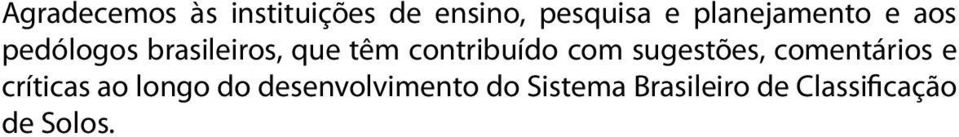 Agradecemos às instituições de ensino, pesquisa e planejamento e aos pedólogos brasileiros, que têm contribuído com sugestões, comentários e críticas ao longo do desenvolvimento do Sistema Brasileiro de Classificação de Solos.